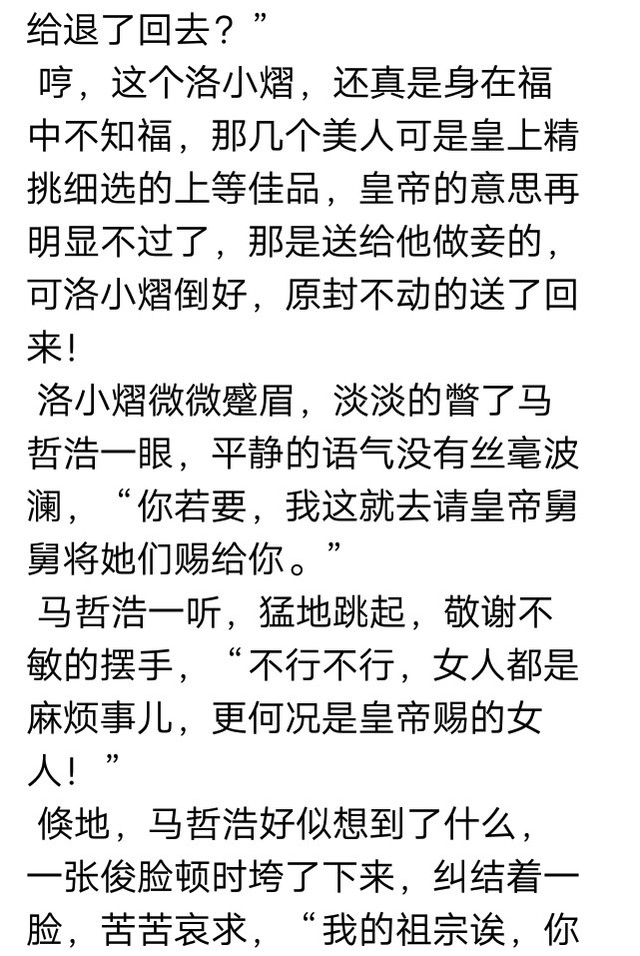 给退了回去？”

哼，这个洛小熠，还真是身在福中不知福，那几个美人可是皇上精挑细选的上等佳品，皇帝的意思再明显不过了，那是送给他做妾的，可洛小熠倒好，原封不动的送了回来！

洛小熠微微蹙眉，淡淡的瞥了马哲浩一眼，平静的语气没有丝毫波澜，“你若要，我这就去请皇帝舅舅将她们赐给你。”

马哲浩一听，猛地跳起，敬谢不敏的摆手，“不行不行，女人都是麻烦事儿，更何况是皇帝赐的女人！”

倏地，马哲浩好似想到了什么，一张俊脸顿时垮了下来，纠结着一脸，苦苦哀求，“我的祖宗诶，你